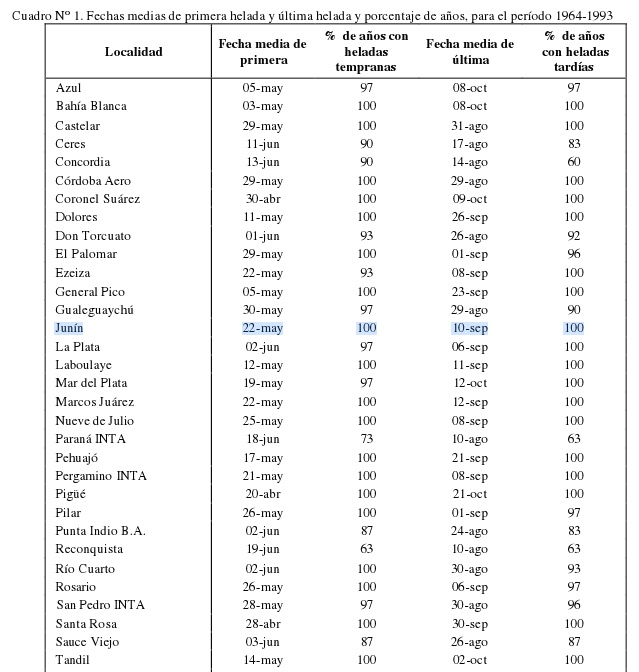 Cuadro Nº 1. Fechas medias de primera helada y última helada y porcentaje de años, para el período 1964-1993

| Localidad | Fecha media de primera | % de años con heladas tempranas | Fecha media de última | % de años con heladas tardías |
|---|---|---|---|---|
| Azul | 05-may | 97 | 08-oct | 97 |
| Bahía Blanca | 03-may | 100 | 08-oct | 100 |
| Castelar | 29-may | 100 | 31-ago | 100 |
| Ceres | 11-jun | 90 | 17-ago | 83 |
| Concordia | 13-jun | 90 | 14-ago | 60 |
| Córdoba Aero | 29-may | 100 | 29-ago | 100 |
| Coronel Suárez | 30-abr | 100 | 09-oct | 100 |
| Dolores | 11-may | 100 | 26-sep | 100 |
| Don Torcuato | 01-jun | 93 | 26-ago | 92 |
| El Palomar | 29-may | 100 | 01-sep | 96 |
| Ezeiza | 22-may | 93 | 08-sep | 100 |
| General Pico | 05-may | 100 | 23-sep | 100 |
| Gualeguaychú | 30-may | 97 | 29-ago | 90 |
| Junín | 22-may | 100 | 10-sep | 100 |
| La Plata | 02-jun | 97 | 06-sep | 100 |
| Laboulaye | 12-may | 100 | 11-sep | 100 |
| Mar del Plata | 19-may | 97 | 12-oct | 100 |
| Marcos Juárez | 22-may | 100 | 12-sep | 100 |
| Nueve de Julio | 25-may | 100 | 08-sep | 100 |
| Paraná INTA | 18-jun | 73 | 10-ago | 63 |
| Pehuajó | 17-may | 100 | 21-sep | 100 |
| Pergamino INTA | 21-may | 100 | 08-sep | 100 |
| Pigüé | 20-abr | 100 | 21-oct | 100 |
| Pilar | 26-may | 100 | 01-sep | 97 |
| Punta Indio B.A. | 02-jun | 87 | 24-ago | 83 |
| Reconquista | 19-jun | 63 | 10-ago | 63 |
| Río Cuarto | 02-jun | 100 | 30-ago | 93 |
| Rosario | 26-may | 100 | 06-sep | 97 |
| San Pedro INTA | 28-may | 97 | 30-ago | 96 |
| Santa Rosa | 28-abr | 100 | 30-sep | 100 |
| Sauce Viejo | 03-jun | 87 | 26-ago | 87 |
| Tandil | 14-may | 100 | 02-oct | 100 |